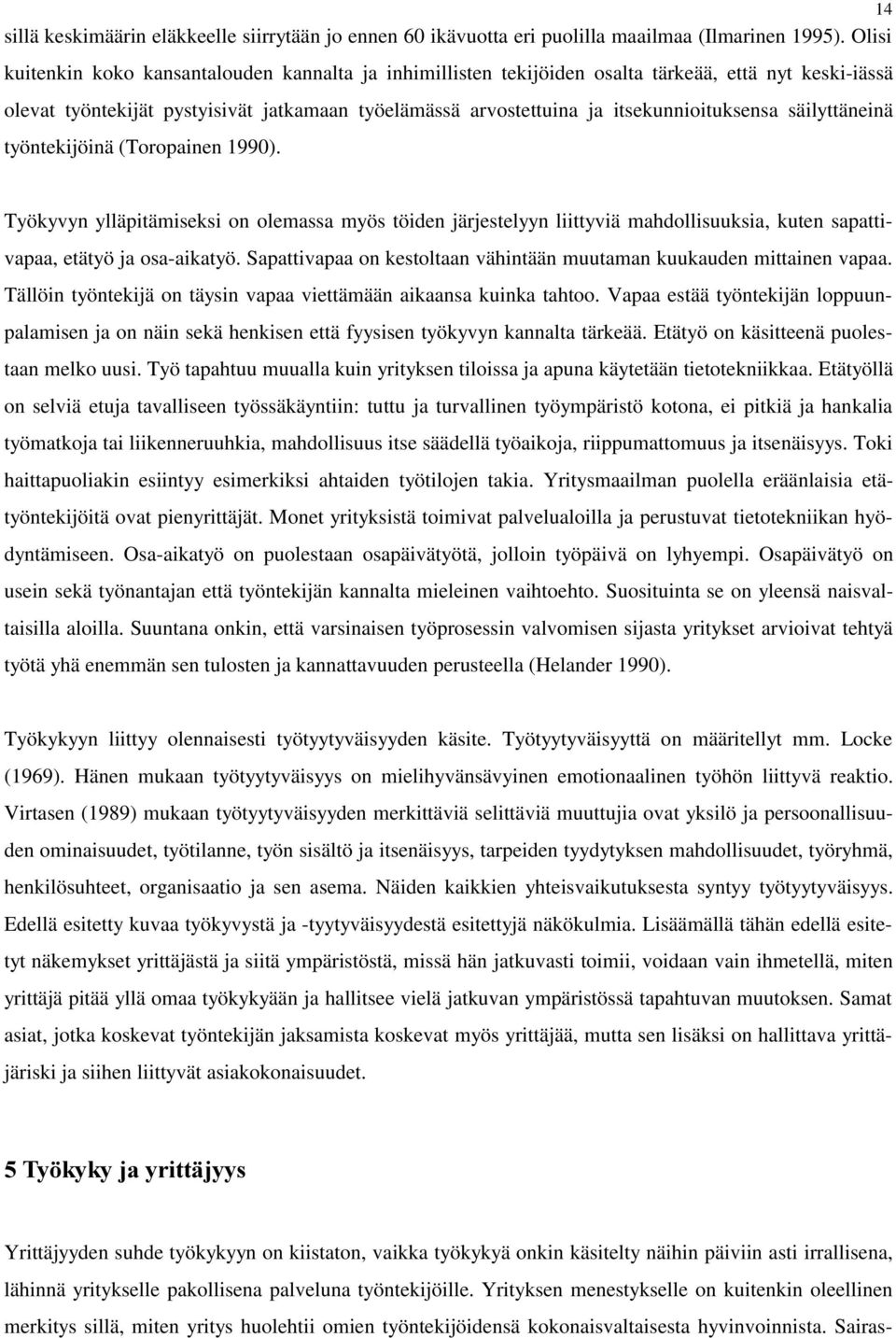 14

sillä keskimäärin eläkkeelle siirrytään jo ennen 60 ikävuotta eri puolilla maailmaa (Ilmarinen 1995). Olisi kuitenkin koko kansantalouden kannalta ja inhimillisten tekijöiden osalta tärkeää, että nyt keski-iässä olevat työntekijät pystyisivät jatkamaan työelämässä arvostettuina ja itsekunnioituksensa säilyttäneinä työntekijöinä (Toropainen 1990).

Työkyvyn ylläpitämiseksi on olemassa myös töiden järjestelyyn liittyviä mahdollisuuksia, kuten sapattivapaa, etätyö ja osa-aikatyö. Sapattivapaa on kestoltaan vähintään muutaman kuukauden mittainen vapaa. Tällöin työntekijä on täysin vapaa viettämään aikaansa kuinka tahtoo. Vapaa estää työntekijän loppuunpalamisen ja on näin sekä henkisen että fyysisen työkyvyn kannalta tärkeää. Etätyö on käsitteenä puolestaan melko uusi. Työ tapahtuu muualla kuin yrityksen tiloissa ja apuna käytetään tietotekniikkaa. Etätyöllä on selviä etuja tavalliseen työssäkäyntiin: tuttu ja turvallinen työympäristö kotona, ei pitkiä ja hankalia työmatkoja tai liikenneruuhkia, mahdollisuus itse säädellä työaikoja, riippumattomuus ja itsenäisyys. Toki haittapuoliakin esiintyy esimerkiksi ahtaiden työtilojen takia. Yritysmaailman puolella eräänlaisia etätyöntekijöitä ovat pienyrittäjät. Monet yrityksistä toimivat palvelualoilla ja perustuvat tietotekniikan hyödyntämiseen. Osa-aikatyö on puolestaan osapäivätyötä, jolloin työpäivä on lyhyempi. Osapäivätyö on usein sekä työnantajan että työntekijän kannalta mieleinen vaihtoehto. Suosituinta se on yleensä naisvaltaisilla aloilla. Suuntana onkin, että varsinaisen työprosessin valvomisen sijasta yritykset arvioivat tehtyä työtä yhä enemmän sen tulosten ja kannattavuuden perusteella (Helander 1990).

Työkykyyn liittyy olennaisesti työtyytyväisyyden käsite. Työtyytyväisyyttä on määritellyt mm. Locke (1969). Hänen mukaan työtyytyväisyys on mielihyvänsävyinen emotionaalinen työhön liittyvä reaktio. Virtasen (1989) mukaan työtyytyväisyyden merkittäviä selittäviä muuttujia ovat yksilö ja persoonallisuuden ominaisuudet, työtilanne, työn sisältö ja itsenäisyys, tarpeiden tyydytyksen mahdollisuudet, työryhmä, henkilösuhteet, organisaatio ja sen asema. Näiden kaikkien yhteisvaikutuksesta syntyy työtyytyväisyys. Edellä esitetty kuvaa työkyvystä ja -tyytyväisyydestä esitettyjä näkökulmia. Lisäämällä tähän edellä esitetyt näkemykset yrittäjästä ja siitä ympäristöstä, missä hän jatkuvasti toimii, voidaan vain ihmetellä, miten yrittäjä pitää yllä omaa työkykyään ja hallitsee vielä jatkuvan ympäristössä tapahtuvan muutoksen. Samat asiat, jotka koskevat työntekijän jaksamista koskevat myös yrittäjää, mutta sen lisäksi on hallittava yrittäjäriski ja siihen liittyvät asiakokonaisuudet.

5 Työkyky ja yrittäjyys

Yrittäjyyden suhde työkykyyn on kiistaton, vaikka työkykyä onkin käsitelty näihin päiviin asti irrallisena, lähinnä yritykselle pakollisena palveluna työntekijöille. Yrityksen menestykselle on kuitenkin oleellinen merkitys sillä, miten yritys huolehtii omien työntekijöidensä kokonaisvaltaisesta hyvinvoinnista. Sairas-